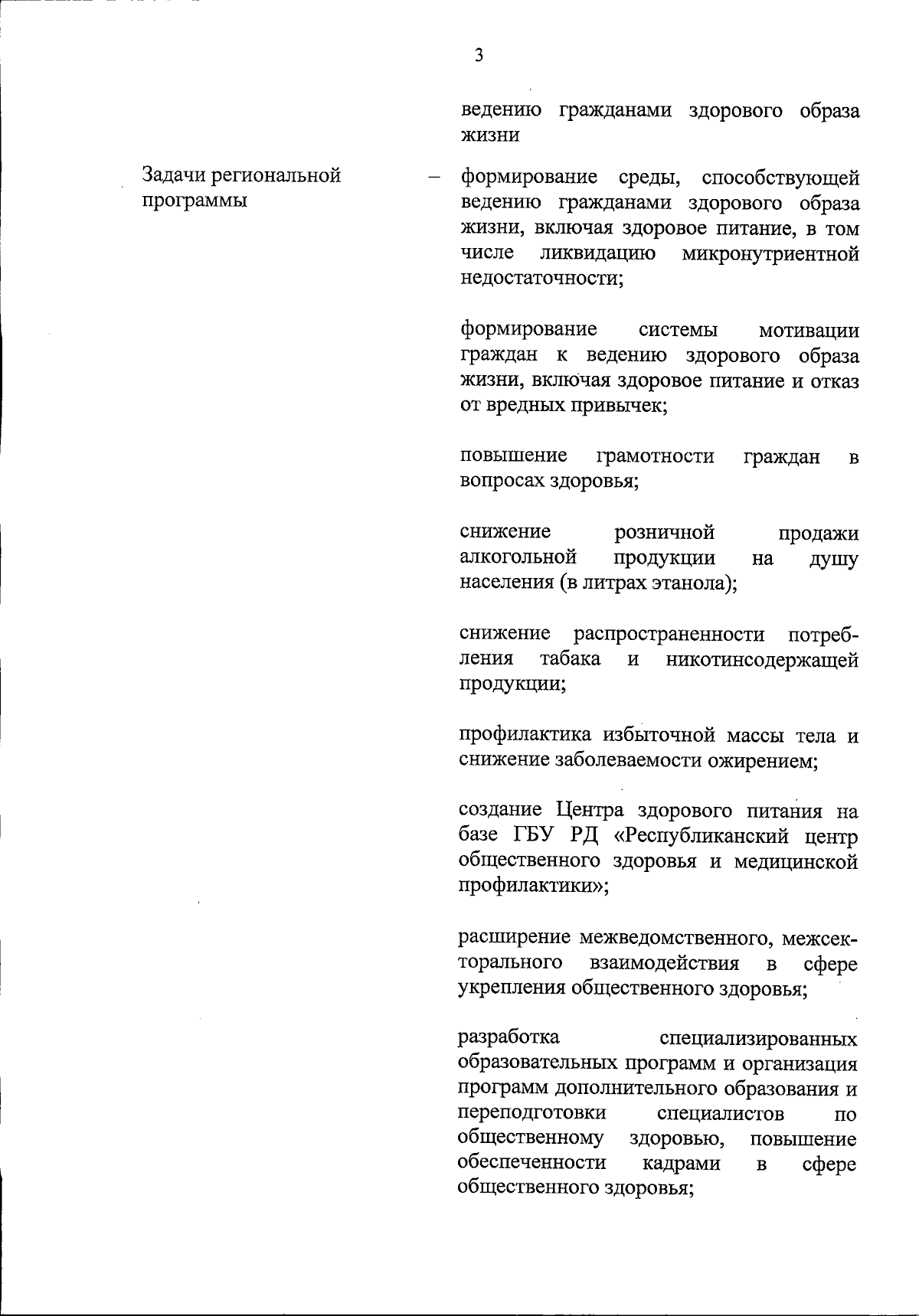 3

ведению гражданами здорового образа жизни

Задачи региональной программы – формирование среды, способствующей ведению гражданами здорового образа жизни, включая здоровое питание, в том числе ликвидацию микронутриентной недостаточности;

формирование системы мотивации граждан к ведению здорового образа жизни, включая здоровое питание и отказ от вредных привычек;

повышение грамотности граждан в вопросах здоровья;

снижение розничной продажи алкогольной продукции на душу населения (в литрах этанола);

снижение распространенности потребления табака и никотинсодержащей продукции;

профилактика избыточной массы тела и снижение заболеваемости ожирением;

создание Центра здорового питания на базе ГБУ РД «Республиканский центр общественного здоровья и медицинской профилактики»;

расширение межведомственного, межсекторального взаимодействия в сфере укрепления общественного здоровья;

разработка специализированных образовательных программ и организация программ дополнительного образования и переподготовки специалистов по общественному здоровью, повышение обеспеченности кадрами в сфере общественного здоровья;